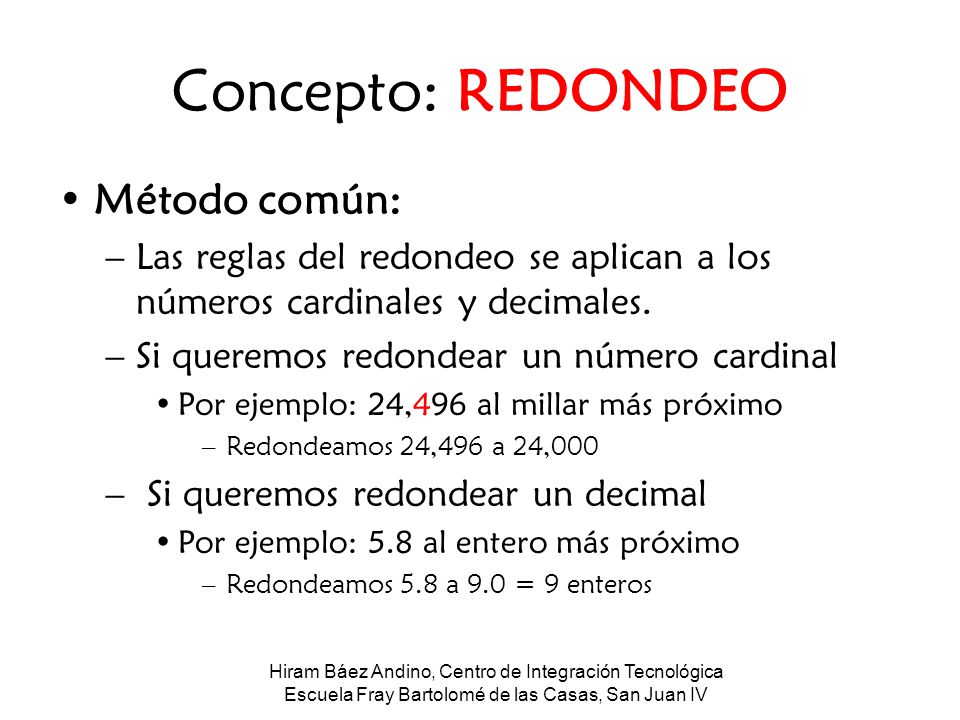 Concepto: REDONDEO

• Método común:

– Las reglas del redondeo se aplican a los números cardinales y decimales.

– Si queremos redondear un número cardinal

• Por ejemplo: 24,496 al millar más próximo

– Redondeamos 24,496 a 24,000

– Si queremos redondear un decimal

• Por ejemplo: 5.8 al entero más próximo

– Redondeamos 5.8 a 9.0 = 9 enteros

Hiram Báez Andino, Centro de Integración Tecnológica
Escuela Fray Bartolomé de las Casas, San Juan IV